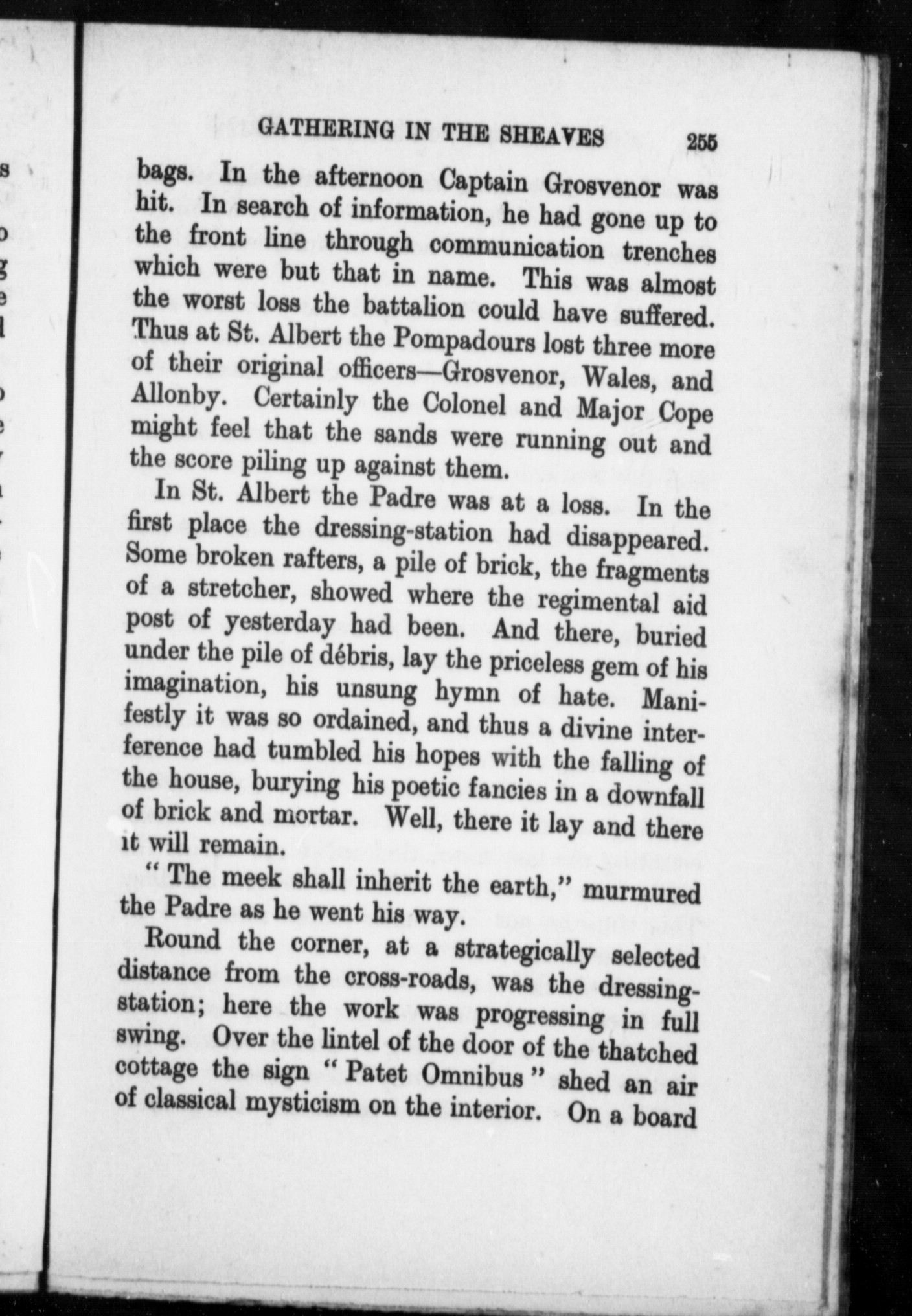 GATHERING IN THE SHEAVES 255

bags. In the afternoon Captain Grosvenor was hit. In search of information, he had gone up to the front line through communication trenches which were but that in name. This was almost the worst loss the battalion could have suffered. Thus at St. Albert the Pompadours lost three more of their original officers—Grosvenor, Wales, and Allonby. Certainly the Colonel and Major Cope might feel that the sands were running out and the score piling up against them.

In St. Albert the Padre was at a loss. In the first place the dressing-station had disappeared. Some broken rafters, a pile of brick, the fragments of a stretcher, showed where the regimental aid post of yesterday had been. And there, buried under the pile of débris, lay the priceless gem of his imagination, his unsung hymn of hate. Manifestly it was so ordained, and thus a divine interference had tumbled his hopes with the falling of the house, burying his poetic fancies in a downfall of brick and mortar. Well, there it lay and there it will remain.

"The meek shall inherit the earth," murmured the Padre as he went his way.

Round the corner, at a strategically selected distance from the cross-roads, was the dressing-station; here the work was progressing in full swing. Over the lintel of the door of the thatched cottage the sign "Patet Omnibus" shed an air of classical mysticism on the interior. On a board